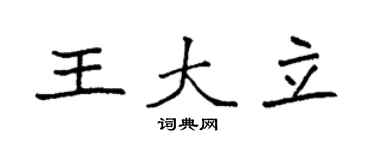 王大立

词典网